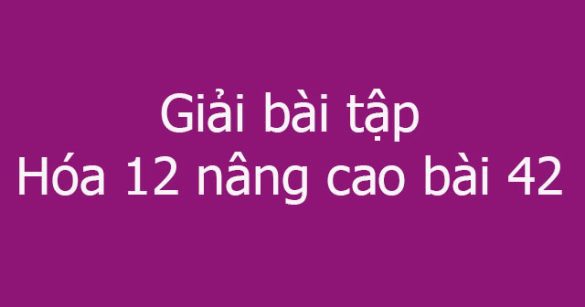 Giải bài tập
Hóa 12 nâng cao bài 42